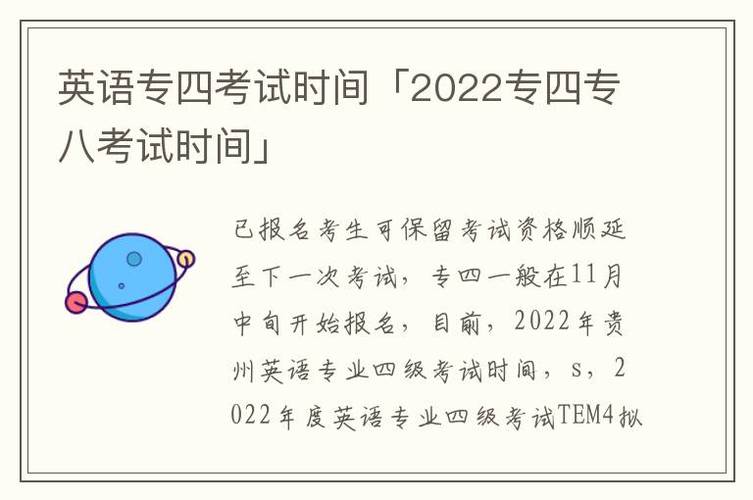 英语专四考试时间「2022专四专八考试时间」

已报名考生可保留考试资格顺延至下一次考试，专四一般在11月中旬开始报名，目前，2022年贵州英语专业四级考试时间，s，2022年度英语专业四级考试TEM4拟